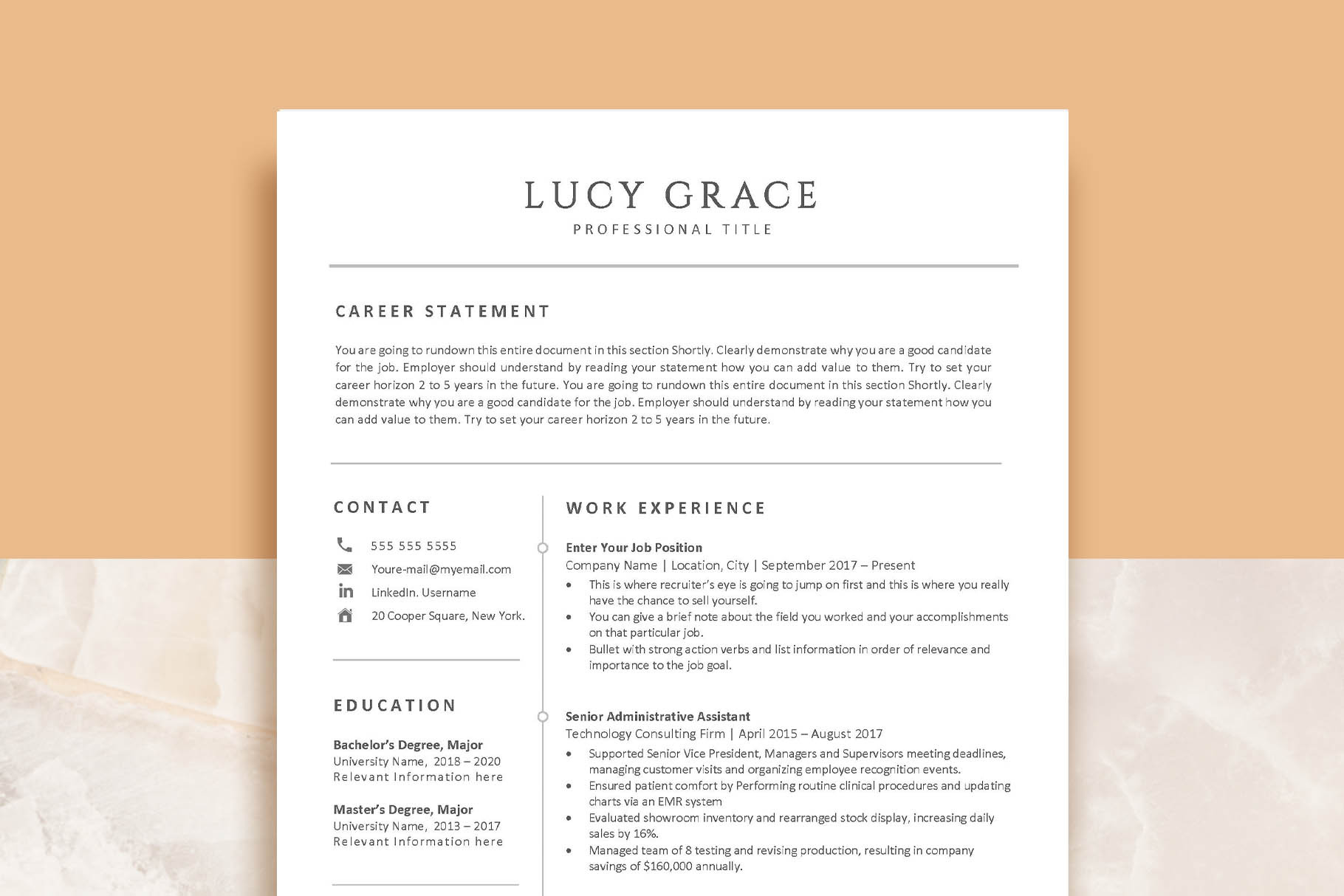 LUCY GRACE
PROFESSIONAL TITLE

CAREER STATEMENT

You are going to rundown this entire document in this section Shortly. Clearly demonstrate why you are a good candidate for the job. Employer should understand by reading your statement how you can add value to them. Try to set your career horizon 2 to 5 years in the future. You are going to rundown this entire document in this section Shortly. Clearly demonstrate why you are a good candidate for the job. Employer should understand by reading your statement how you can add value to them. Try to set your career horizon 2 to 5 years in the future.

CONTACT

555 555 5555
Youre-mail@myemail.com
LinkedIn. Username
20 Cooper Square, New York.

EDUCATION

Bachelor's Degree, Major
University Name, 2018 – 2020
Relevant Information here

Master's Degree, Major
University Name, 2013 – 2017
Relevant Information here

WORK EXPERIENCE

Enter Your Job Position
Company Name | Location, City | September 2017 – Present
• This is where recruiter's eye is going to jump on first and this is where you really have the chance to sell yourself.
• You can give a brief note about the field you worked and your accomplishments on that particular job.
• Bullet with strong action verbs and list information in order of relevance and importance to the job goal.

Senior Administrative Assistant
Technology Consulting Firm | April 2015 – August 2017
• Supported Senior Vice President, Managers and Supervisors meeting deadlines, managing customer visits and organizing employee recognition events.
• Ensured patient comfort by Performing routine clinical procedures and updating charts via an EMR system
• Evaluated showroom inventory and rearranged stock display, increasing daily sales by 16%.
• Managed team of 8 testing and revising production, resulting in company savings of $160,000 annually.